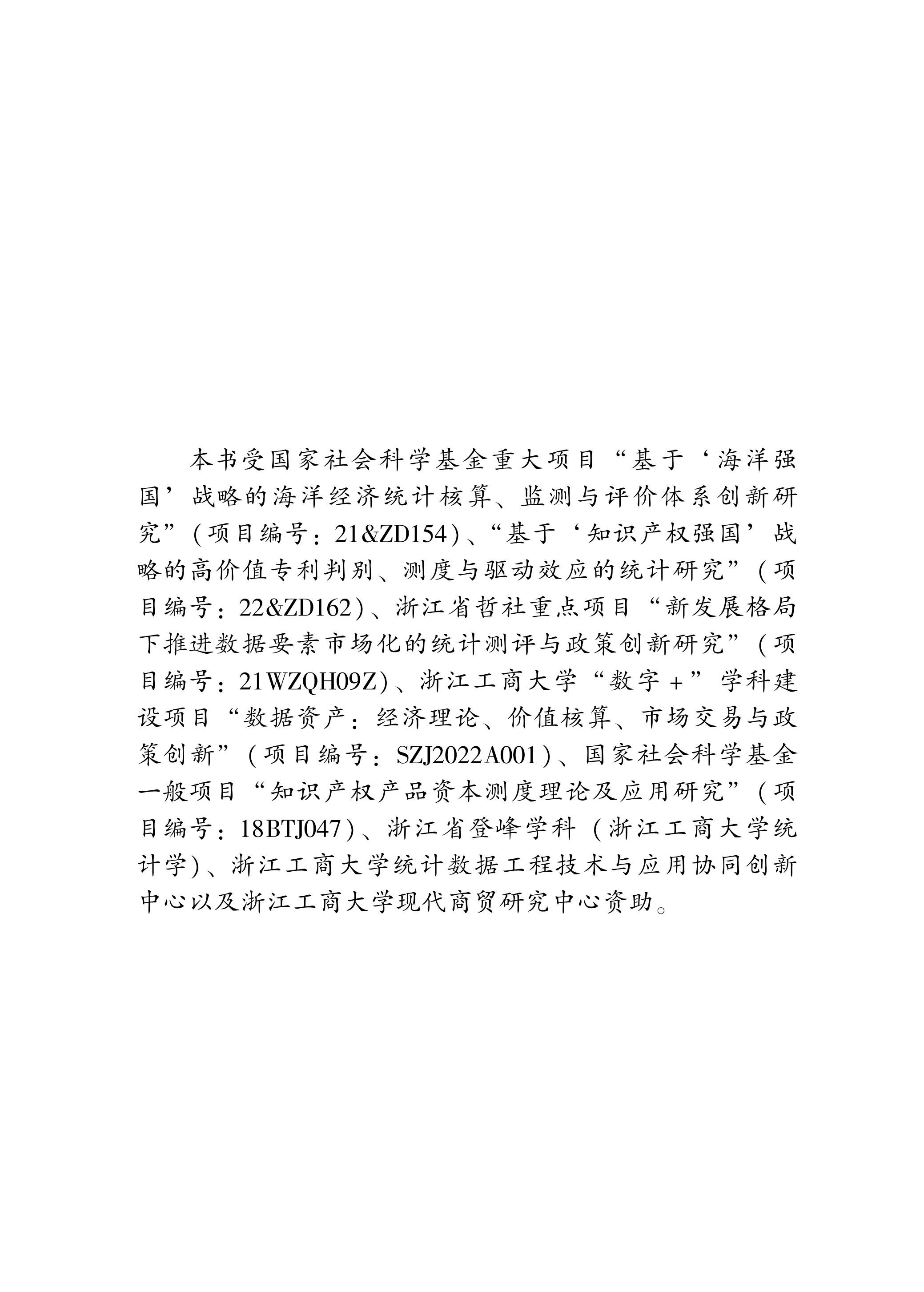 本书受国家社会科学基金重大项目“基于‘海洋强国’战略的海洋经济统计核算、监测与评价体系创新研究”（项目编号：21&ZD154）、“基于‘知识产权强国’战略的高价值专利判别、测度与驱动效应的统计研究”（项目编号：22&ZD162）、浙江省哲社重点项目“新发展格局下推进数据要素市场化的统计测评与政策创新研究”（项目编号：21WZQH09Z）、浙江工商大学“数字+”学科建设项目“数据资产：经济理论、价值核算、市场交易与政策创新”（项目编号：SZJ2022A001）、国家社会科学基金一般项目“知识产权产品资本测度理论及应用研究”（项目编号：18BTJ047）、浙江省登峰学科（浙江工商大学统计学）、浙江工商大学统计数据工程技术与应用协同创新中心以及浙江工商大学现代商贸研究中心资助。